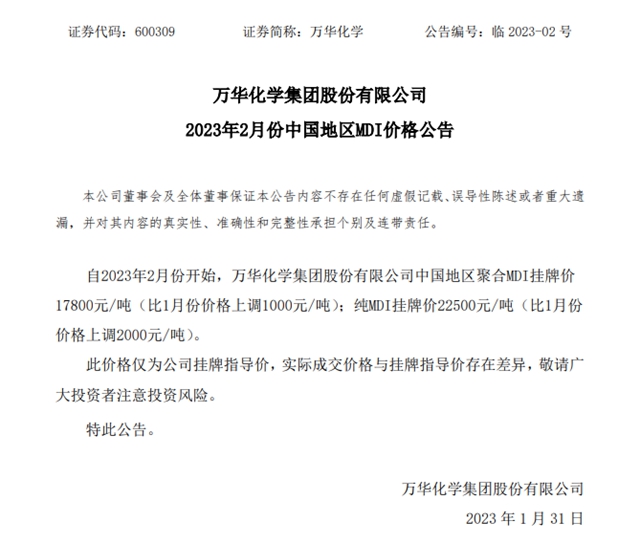 证券代码：600309　　证券简称：万华化学　　公告编号：临 2023-02 号

万华化学集团股份有限公司
2023年2月份中国地区MDI价格公告

本公司董事会及全体董事保证本公告内容不存在任何虚假记载、误导性陈述或者重大遗漏，并对其内容的真实性、准确性和完整性承担个别及连带责任。

自2023年2月份开始，万华化学集团股份有限公司中国地区聚合MDI挂牌价17800元/吨（比1月份价格上调1000元/吨）；纯MDI挂牌价22500元/吨（比1月份价格上调2000元/吨）。

此价格仅为公司挂牌指导价，实际成交价格与挂牌指导价存在差异，敬请广大投资者注意投资风险。

特此公告。

万华化学集团股份有限公司
2023 年 1 月 31 日